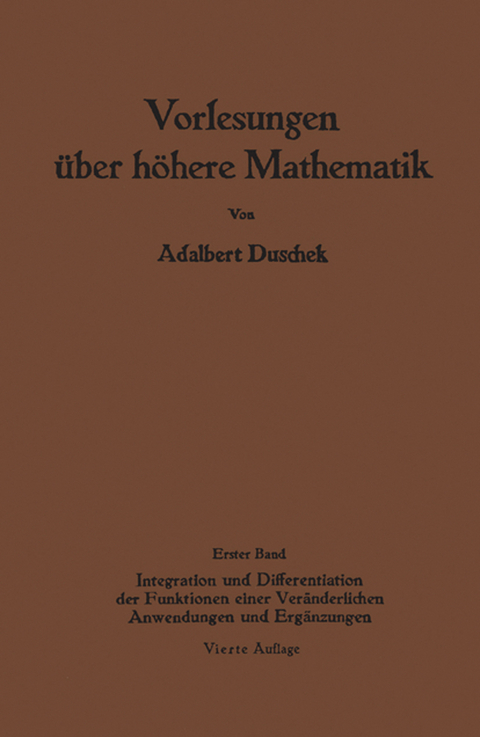 Vorlesungen über höhere Mathematik

Von

Adalbert Duschek

Erster Band

Integration und Differentiation der Funktionen einer Veränderlichen Anwendungen und Ergänzungen

Vierte Auflage